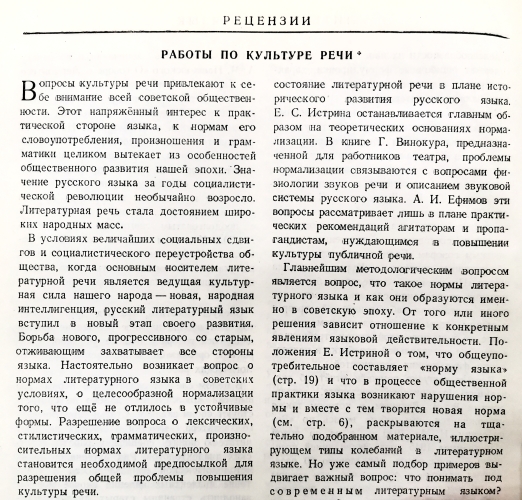 РЕЦЕНЗИИ

РАБОТЫ ПО КУЛЬТУРЕ РЕЧИ *

Вопросы культуры речи привлекают к себе внимание всей советской общественности. Этот напряжённый интерес к практической стороне языка, к нормам его словоупотребления, произношения и грамматики целиком вытекает из особенностей общественного развития нашей эпохи. Значение русского языка за годы социалистической революции необычайно возросло. Литературная речь стала достоянием широких народных масс.

В условиях величайших социальных сдвигов и социалистического переустройства общества, когда основным носителем литературной речи является ведущая культурная сила нашего народа — новая, народная интеллигенция, русский литературный язык вступил в новый этап своего развития. Борьба нового, прогрессивного со старым, отживающим захватывает все стороны языка. Настоятельно возникает вопрос о нормах литературного языка в советских условиях, о целесообразной нормализации того, что ещё не отлилось в устойчивые формы. Разрешение вопроса о лексических, стилистических, грамматических, произносительных нормах литературного языка становится необходимой предпосылкой для разрешения общей проблемы повышения культуры речи.

состояние литературной речи в плане исторического развития русского языка. Е. С. Истрина останавливается главным образом на теоретических основаниях нормализации. В книге Г. Винокура, предназначенной для работников театра, проблемы нормализации связываются с вопросами физиологии звуков речи и описанием звуковой системы русского языка. А. И. Ефимов эти вопросы рассматривает лишь в плане практических рекомендаций агитаторам и пропагандистам, нуждающимся в повышении культуры публичной речи.

Главнейшим методологическим вопросом является вопрос, что такое нормы литературного языка и как они образуются именно в советскую эпоху. От того или иного решения зависит отношение к конкретным явлениям языковой действительности. Положения Е. Истриной о том, что общеупотребительное составляет «норму языка» (стр. 19) и что в процессе общественной практики языка возникают нарушения нормы и вместе с тем творится новая норма (см. стр. 6), раскрываются на тщательно подобранном материале, иллюстрирующем типы колебаний в литературном языке. Но уже самый подбор примеров выдвигает важный вопрос: что понимать под современным литературным языком?